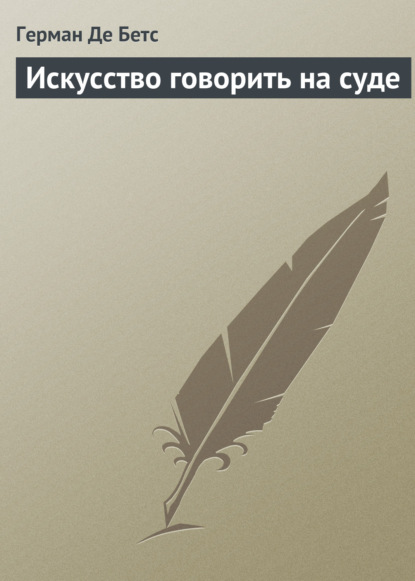 Герман Де Бетс

Искусство говорить на суде